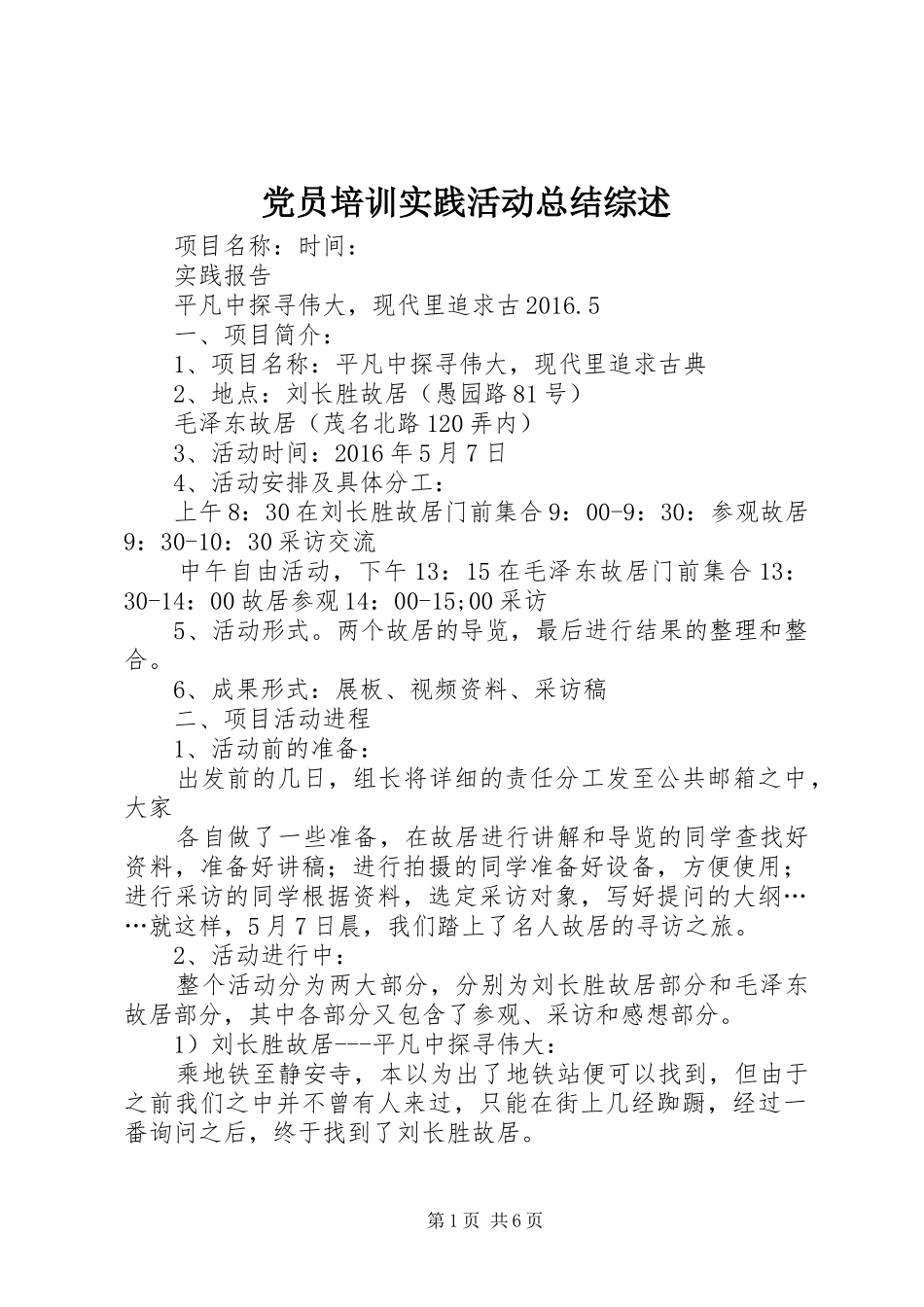 党员培训实践活动总结综述

项目名称：时间：

实践报告

平凡中探寻伟大，现代里追求古2016.5

一、项目简介：

1、项目名称：平凡中探寻伟大，现代里追求古典

2、地点：刘长胜故居（愚园路81号）

毛泽东故居（茂名北路120弄内）

3、活动时间：2016年5月7日

4、活动安排及具体分工：

上午8：30在刘长胜故居门前集合9：00-9：30：参观故居9：30-10：30采访交流

中午自由活动，下午13：15在毛泽东故居门前集合13：30-14：00故居参观14：00-15;00采访

5、活动形式。两个故居的导览，最后进行结果的整理和整合。

6、成果形式：展板、视频资料、采访稿

二、项目活动进程

1、活动前的准备：

出发前的几日，组长将详细的责任分工发至公共邮箱之中，大家

各自做了一些准备，在故居进行讲解和导览的同学查找好资料，准备好讲稿；进行拍摄的同学准备好设备，方便使用；进行采访的同学根据资料，选定采访对象，写好提问的大纲……就这样，5月7日晨，我们踏上了名人故居的寻访之旅。

2、活动进行中：

整个活动分为两大部分，分别为刘长胜故居部分和毛泽东故居部分，其中各部分又包含了参观、采访和感想部分。

1）刘长胜故居---平凡中探寻伟大：

乘地铁至静安寺，本以为出了地铁站便可以找到，但由于之前我们之中并不曾有人来过，只能在街上几经踟蹰，经过一番询问之后，终于找到了刘长胜故居。

第1页 共6页